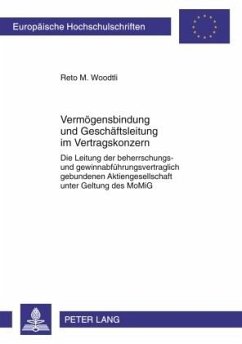 Europäische Hochschulschriften

Reto M. Woodtli

Vermögensbindung und Geschäftsleitung im Vertragskonzern

Die Leitung der beherrschungs- und gewinnabführungsvertraglich gebundenen Aktiengesellschaft unter Geltung des MoMiG

PETER LANG